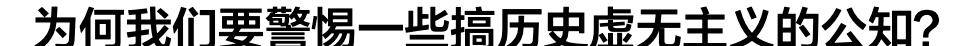 为何我们要警惕一些搞历史虚无主义的公知?